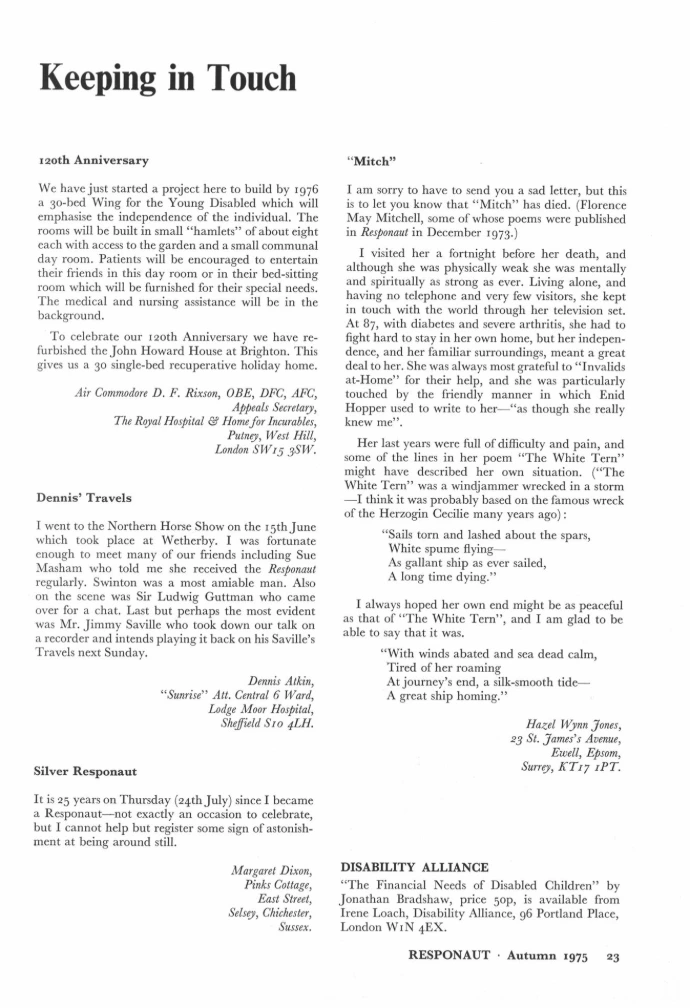 Keeping in Touch

120th Anniversary

We have just started a project here to build by 1976 a 30-bed Wing for the Young Disabled which will emphasise the independence of the individual. The rooms will be built in small "hamlets" of about eight each with access to the garden and a small communal day room. Patients will be encouraged to entertain their friends in this day room or in their bed-sitting room which will be furnished for their special needs. The medical and nursing assistance will be in the background.

To celebrate our 120th Anniversary we have refurbished the John Howard House at Brighton. This gives us a 30 single-bed recuperative holiday home.

Air Commodore D. F. Rixson, OBE, DFC, AFC, Appeals Secretary, The Royal Hospital & Home for Incurables, Putney, West Hill, London SW15 3SW.

Dennis' Travels

I went to the Northern Horse Show on the 15th June which took place at Wetherby. I was fortunate enough to meet many of our friends including Sue Masham who told me she received the Responaut regularly. Swinton was a most amiable man. Also on the scene was Sir Ludwig Guttman who came over for a chat. Last but perhaps the most evident was Mr. Jimmy Saville who took down our talk on a recorder and intends playing it back on his Saville's Travels next Sunday.

Dennis Atkin, "Sunrise" Att. Central 6 Ward, Lodge Moor Hospital, Sheffield S10 4LH.

Silver Responaut

It is 25 years on Thursday (24th July) since I became a Responaut—not exactly an occasion to celebrate, but I cannot help but register some sign of astonishment at being around still.

Margaret Dixon, Pinks Cottage, East Street, Selsey, Chichester, Sussex.

"Mitch"

I am sorry to have to send you a sad letter, but this is to let you know that "Mitch" has died. (Florence May Mitchell, some of whose poems were published in Responaut in December 1973.)

I visited her a fortnight before her death, and although she was physically weak she was mentally and spiritually as strong as ever. Living alone, and having no telephone and very few visitors, she kept in touch with the world through her television set. At 87, with diabetes and severe arthritis, she had to fight hard to stay in her own home, but her independence, and her familiar surroundings, meant a great deal to her. She was always most grateful to "Invalids at-Home" for their help, and she was particularly touched by the friendly manner in which Enid Hopper used to write to her—"as though she really knew me".

Her last years were full of difficulty and pain, and some of the lines in her poem "The White Tern" might have described her own situation. ("The White Tern" was a windjammer wrecked in a storm —I think it was probably based on the famous wreck of the Herzogin Cecilie many years ago):

"Sails torn and lashed about the spars,
White spume flying—
As gallant ship as ever sailed,
A long time dying."

I always hoped her own end might be as peaceful as that of "The White Tern", and I am glad to be able to say that it was.

"With winds abated and sea dead calm,
Tired of her roaming
At journey's end, a silk-smooth tide—
A great ship homing."

Hazel Wynn Jones, 23 St. James's Avenue, Ewell, Epsom, Surrey, KT17 1PT.

DISABILITY ALLIANCE

"The Financial Needs of Disabled Children" by Jonathan Bradshaw, price 50p, is available from Irene Loach, Disability Alliance, 96 Portland Place, London W1N 4EX.

RESPONAUT · Autumn 1975 23